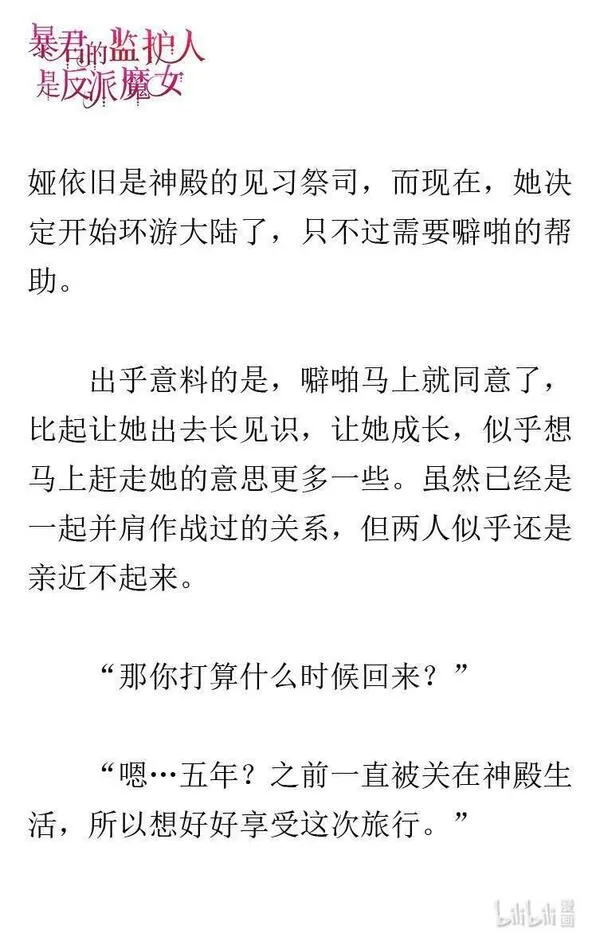 暴君的监护人是反派魔女

娅依旧是神殿的见习祭司，而现在，她决定开始环游大陆了，只不过需要噼啪的帮助。

出乎意料的是，噼啪马上就同意了，比起让她出去长见识，让她成长，似乎想马上赶走她的意思更多一些。虽然已经是一起并肩作战过的关系，但两人似乎还是亲近不起来。

“那你打算什么时候回来？”

“嗯…五年？之前一直被关在神殿生活，所以想好好享受这次旅行。”

bilibili 漫画